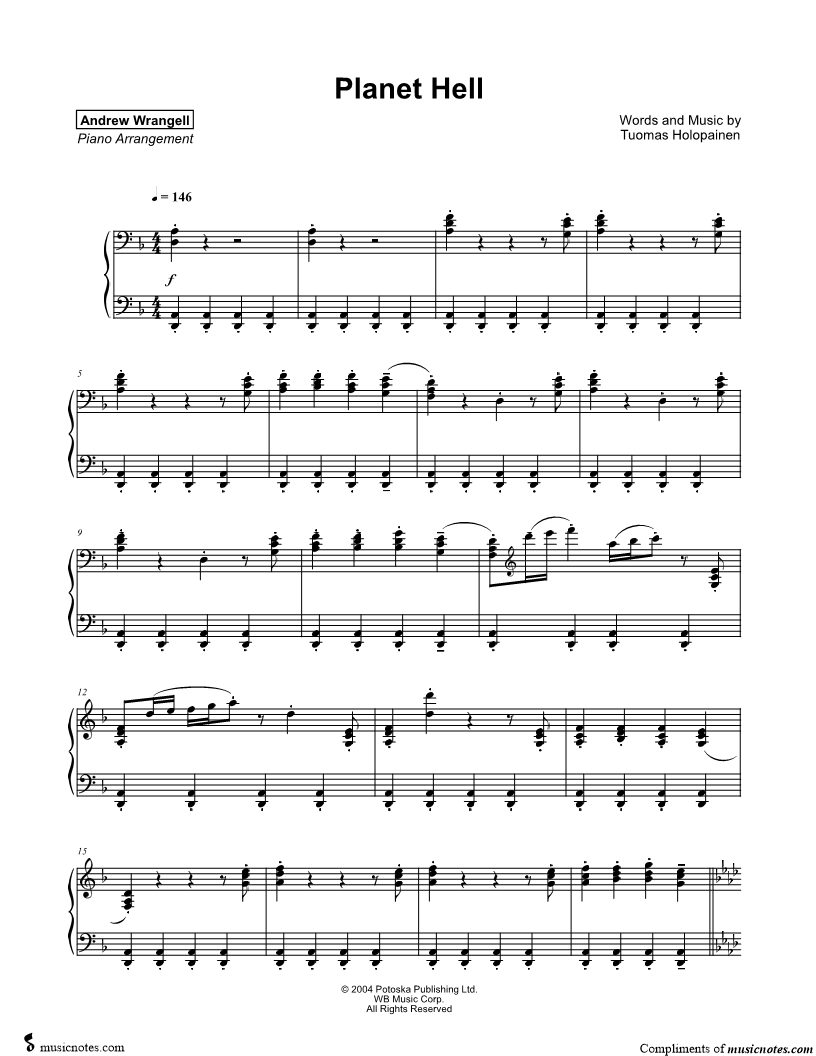 Planet Hell

Andrew Wrangell
Piano Arrangement

Words and Music by
Tuomas Holopainen

♩ = 146

f

5

9

12

15

© 2004 Potoska Publishing Ltd.
WB Music Corp.
All Rights Reserved

musicnotes.com

Compliments of musicnotes.com